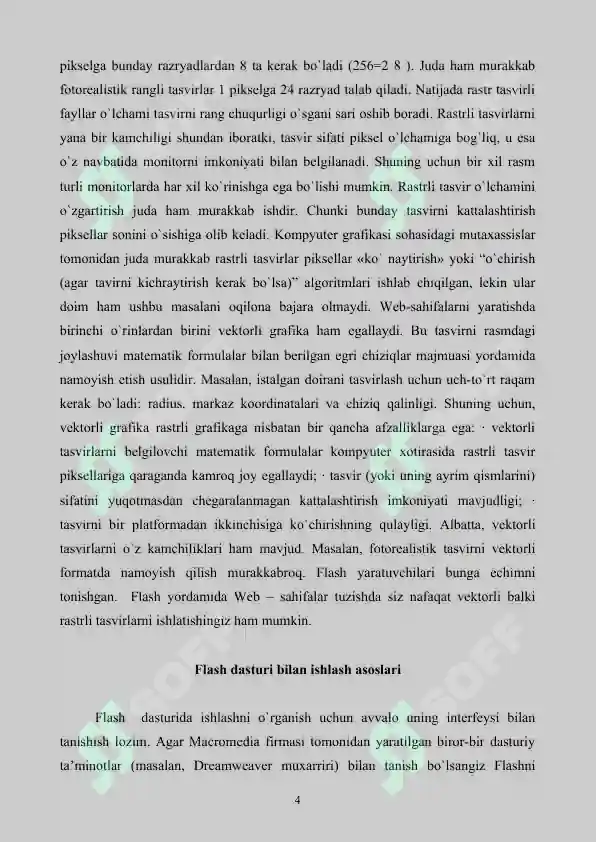 pikselga bunday razryadlardan 8 ta kerak bo`ladi (256=2 8 ). Juda ham murakkab fotorealistik rangli tasvirlar 1 pikselga 24 razryad talab qiladi. Natijada rastr tasvirli fayllar o`lchami tasvirni rang chuqurligi o`sgani sari oshib boradi. Rastrli tasvirlarni yana bir kamchiligi shundan iboratki, tasvir sifati piksel o`lchamiga bog`liq, u esa o`z navbatida monitorni imkoniyati bilan belgilanadi. Shuning uchun bir xil rasm turli monitorlarda har xil ko`rinishga ega bo`lishi mumkin. Rastrli tasvir o`lchamini o`zgartirish juda ham murakkab ishdir. Chunki bunday tasvirni kattalashtirish piksellar sonini o`sishiga olib keladi. Kompyuter grafikasi sohasidagi mutaxassislar tomonidan juda murakkab rastrli tasvirlar piksellar «ko` naytirish» yoki "o`chirish (agar tavirni kichraytirish kerak bo`lsa)" algoritmlari ishlab chiqilgan, lekin ular doim ham ushbu masalani oqilona bajara olmaydi. Web-sahifalarni yaratishda birinchi o`rinlardan birini vektorli grafika ham egallaydi. Bu tasvirni rasmdagi joylashuvi matematik formulalar bilan berilgan egri chiziqlar majmuasi yordamida namoyish etish usulidir. Masalan, istalgan doirani tasvirlash uchun uch-to`rt raqam kerak bo`ladi: radius, markaz koordinatalari va chiziq qalinligi. Shuning uchun, vektorli grafika rastrli grafikaga nisbatan bir qancha afzalliklarga ega: · vektorli tasvirlarni belgilovchi matematik formulalar kompyuter xotirasida rastrli tasvir piksellariga qaraganda kamroq joy egallaydi; · tasvir (yoki uning ayrim qismlarini) sifatini yuqotmasdan chegaralanmagan kattalashtirish imkoniyati mavjudligi; · tasvirni bir platformadan ikkinchisiga ko`chirishning qulayligi. Albatta, vektorli tasvirlarni o`z kamchiliklari ham mavjud. Masalan, fotorealistik tasvirni vektorli formatda namoyish qilish murakkabroq. Flash yaratuvchilari bunga echimni tonishgan. Flash yordamida Web – sahifalar tuzishda siz nafaqat vektorli balki rastrli tasvirlarni ishlatishingiz ham mumkin.

Flash dasturi bilan ishlash asoslari

Flash dasturida ishlashni o`rganish uchun avvalo uning interfeysi bilan tanishish lozim. Agar Macromedia firmasi tomonidan yaratilgan biror-bir dasturiy ta'minotlar (masalan, Dreamweaver muxarriri) bilan tanish bo`lsangiz Flashni

4